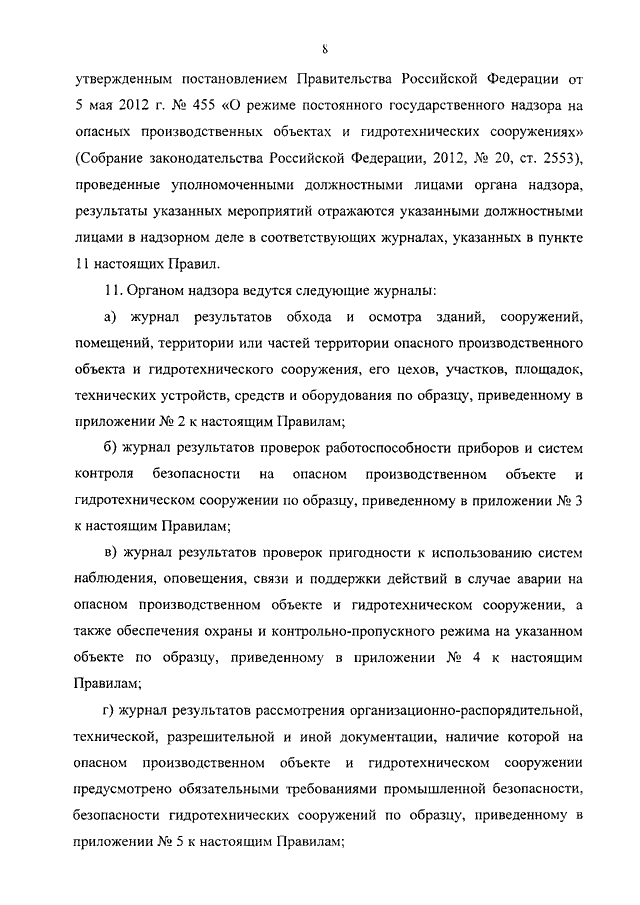 8

утвержденным постановлением Правительства Российской Федерации от 5 мая 2012 г. № 455 «О режиме постоянного государственного надзора на опасных производственных объектах и гидротехнических сооружениях» (Собрание законодательства Российской Федерации, 2012, № 20, ст. 2553), проведенные уполномоченными должностными лицами органа надзора, результаты указанных мероприятий отражаются указанными должностными лицами в надзорном деле в соответствующих журналах, указанных в пункте 11 настоящих Правил.

11. Органом надзора ведутся следующие журналы:

а) журнал результатов обхода и осмотра зданий, сооружений, помещений, территории или частей территории опасного производственного объекта и гидротехнического сооружения, его цехов, участков, площадок, технических устройств, средств и оборудования по образцу, приведенному в приложении № 2 к настоящим Правилам;

б) журнал результатов проверок работоспособности приборов и систем контроля безопасности на опасном производственном объекте и гидротехническом сооружении по образцу, приведенному в приложении № 3 к настоящим Правилам;

в) журнал результатов проверок пригодности к использованию систем наблюдения, оповещения, связи и поддержки действий в случае аварии на опасном производственном объекте и гидротехническом сооружении, а также обеспечения охраны и контрольно-пропускного режима на указанном объекте по образцу, приведенному в приложении № 4 к настоящим Правилам;

г) журнал результатов рассмотрения организационно-распорядительной, технической, разрешительной и иной документации, наличие которой на опасном производственном объекте и гидротехническом сооружении предусмотрено обязательными требованиями промышленной безопасности, безопасности гидротехнических сооружений по образцу, приведенному в приложении № 5 к настоящим Правилам;